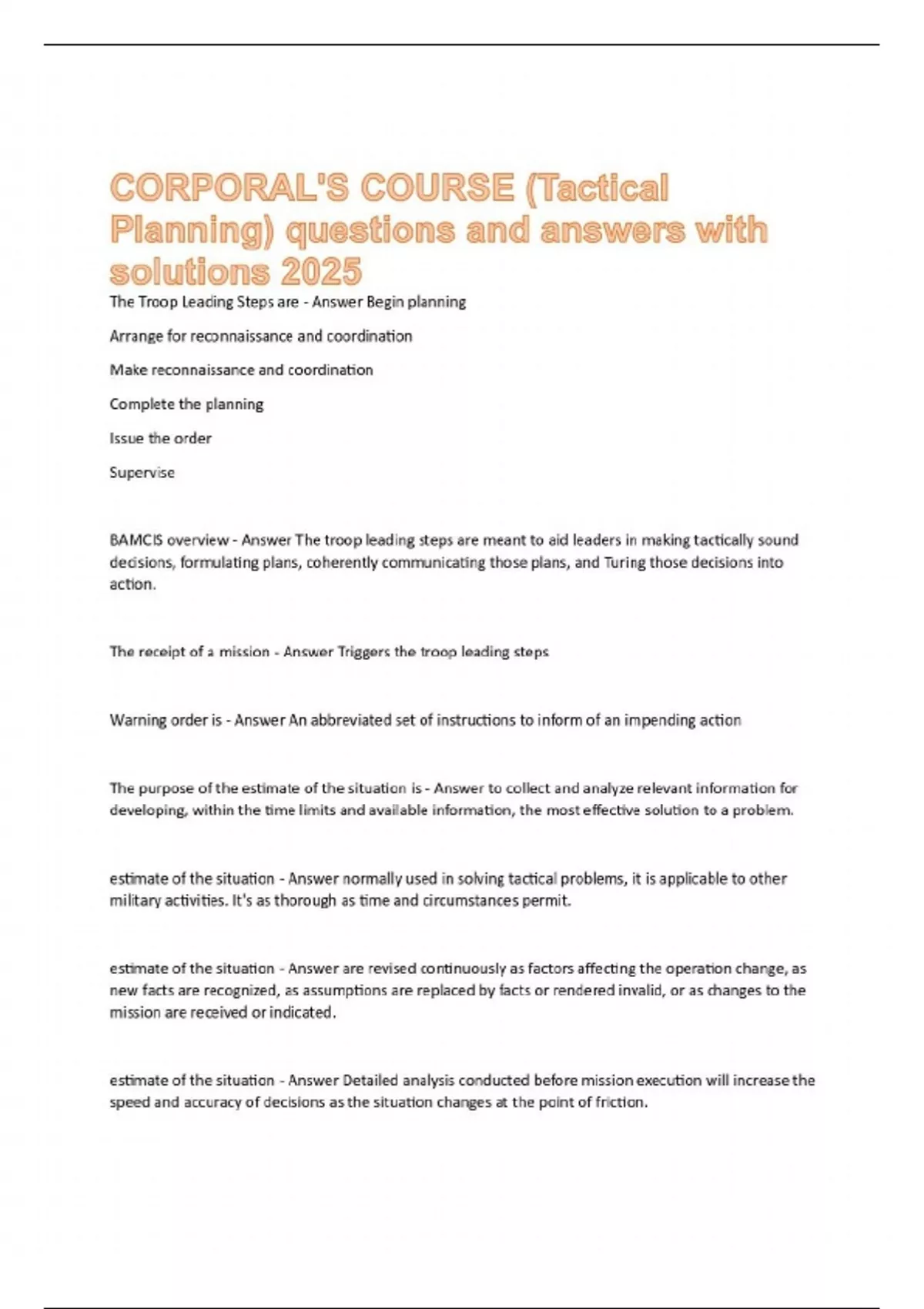 CORPORAL'S COURSE (Tactical Planning) questions and answers with solutions 2025

The Troop Leading Steps are - Answer Begin planning

Arrange for reconnaissance and coordination

Make reconnaissance and coordination

Complete the planning

Issue the order

Supervise

BAMCIS overview - Answer The troop leading steps are meant to aid leaders in making tactically sound decisions, formulating plans, coherently communicating those plans, and Turing those decisions into action.

The receipt of a mission - Answer Triggers the troop leading steps

Warning order is - Answer An abbreviated set of instructions to inform of an impending action

The purpose of the estimate of the situation is - Answer to collect and analyze relevant information for developing, within the time limits and available information, the most effective solution to a problem.

estimate of the situation - Answer normally used in solving tactical problems, it is applicable to other military activities. It's as thorough as time and circumstances permit.

estimate of the situation - Answer are revised continuously as factors affecting the operation change, as new facts are recognized, as assumptions are replaced by facts or rendered invalid, or as changes to the mission are received or indicated.

estimate of the situation - Answer Detailed analysis conducted before mission execution will increase the speed and accuracy of decisions as the situation changes at the point of friction.